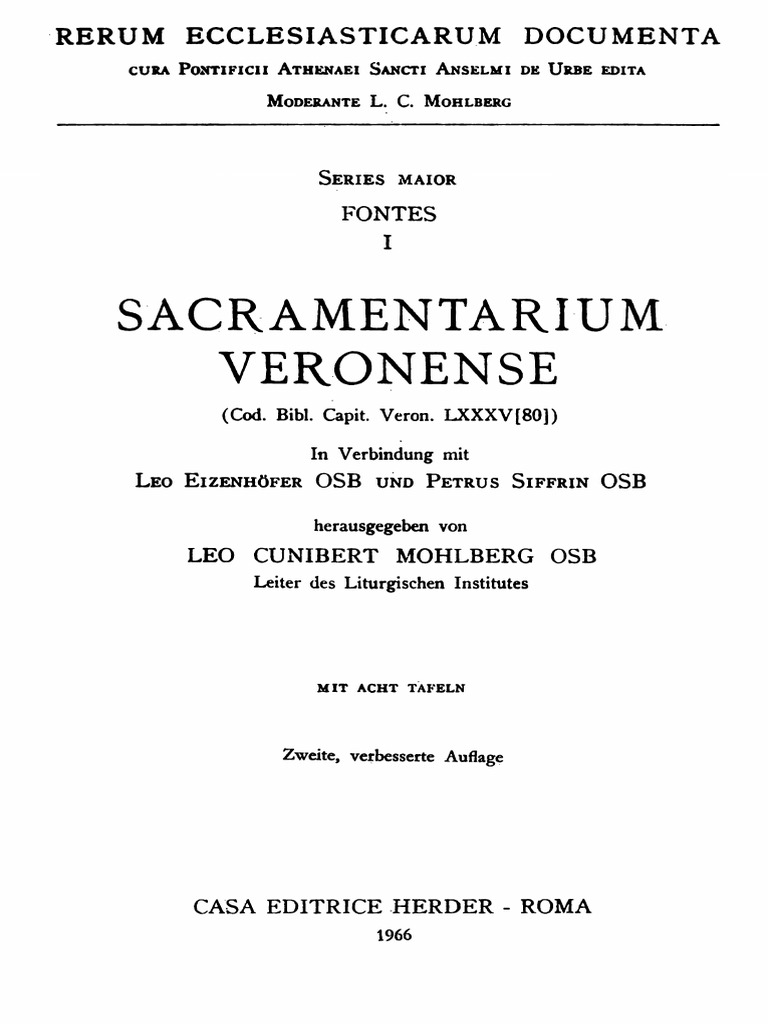 RERUM ECCLESIASTICARUM DOCUMENTA
CURA PONTIFICII ATHENAEI SANCTI ANSELMI DE URBE EDITA
MODERANTE L. C. MOHLBERG

SERIES MAIOR
FONTES
I

SACRAMENTARIUM VERONENSE

(Cod. Bibl. Capit. Veron. LXXXV[80])

In Verbindung mit
LEO EIZENHÖFER OSB UND PETRUS SIFFRIN OSB

herausgegeben von
LEO CUNIBERT MOHLBERG OSB
Leiter des Liturgischen Institutes

MIT ACHT TAFELN

Zweite, verbesserte Auflage

CASA EDITRICE HERDER - ROMA
1966